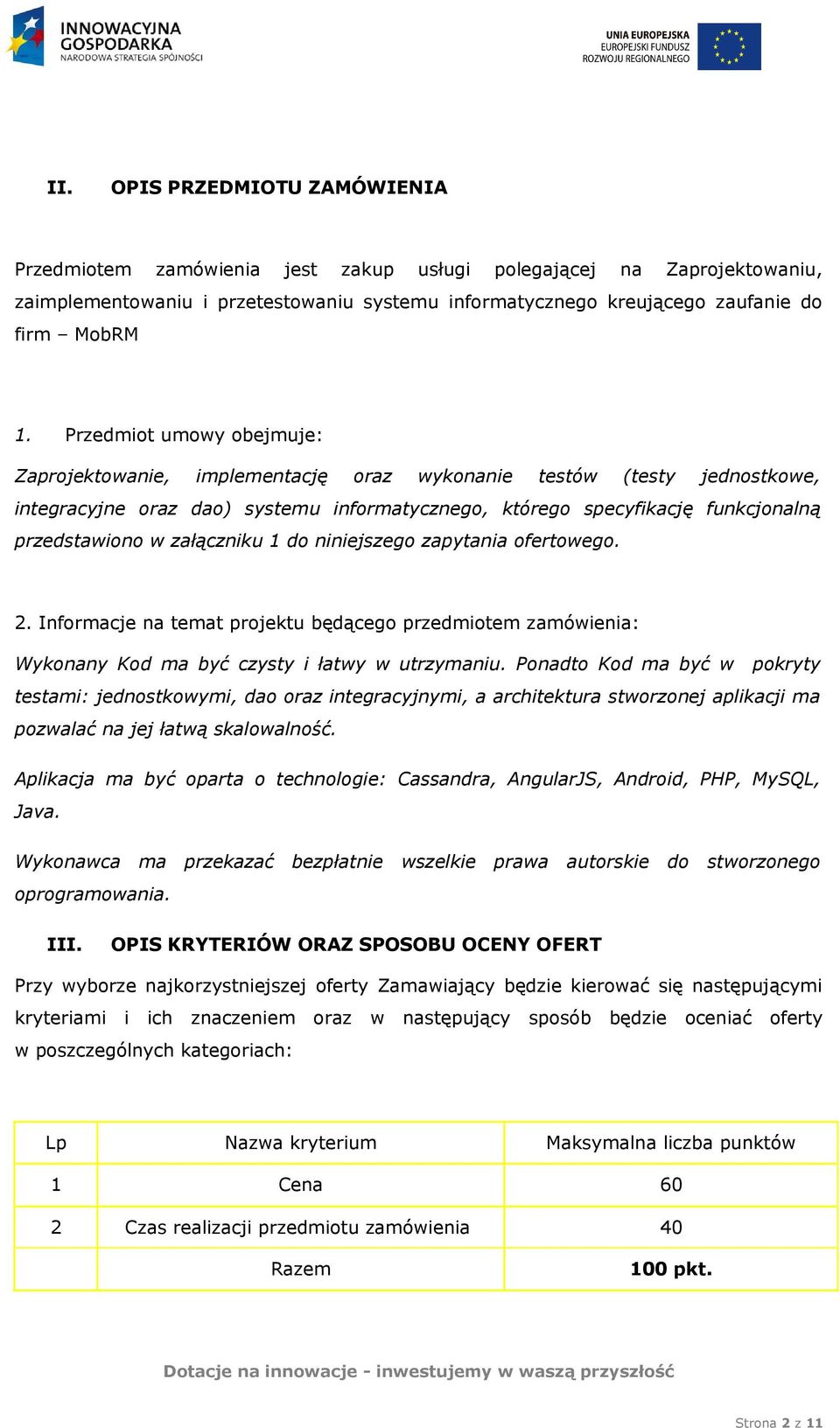 INNOWACYJNA GOSPODARKA
NARODOWA STRATEGIA SPÓJNOŚCI

UNIA EUROPEJSKA
EUROPEJSKI FUNDUSZ ROZWOJU REGIONALNEGO

II. OPIS PRZEDMIOTU ZAMÓWIENIA

Przedmiotem zamówienia jest zakup usługi polegającej na Zaprojektowaniu, zaimplementowaniu i przetestowaniu systemu informatycznego kreującego zaufanie do firm – MobRM

1. Przedmiot umowy obejmuje:

Zaprojektowanie, implementację oraz wykonanie testów (testy jednostkowe, integracyjne oraz dao) systemu informatycznego, którego specyfikację funkcjonalną przedstawiono w załączniku 1 do niniejszego zapytania ofertowego.

2. Informacje na temat projektu będącego przedmiotem zamówienia:

Wykonany Kod ma być czysty i łatwy w utrzymaniu. Ponadto Kod ma być w pokryty testami: jednostkowymi, dao oraz integracyjnymi, a architektura stworzonej aplikacji ma pozwalać na jej łatwą skalowalność.

Aplikacja ma być oparta o technologie: Cassandra, AngularJS, Android, PHP, MySQL, Java.

Wykonawca ma przekazać bezpłatnie wszelkie prawa autorskie do stworzonego oprogramowania.

III. OPIS KRYTERIÓW ORAZ SPOSOBU OCENY OFERT

Przy wyborze najkorzystniejszej oferty Zamawiający będzie kierować się następującymi kryteriami i ich znaczeniem oraz w następujący sposób będzie oceniać oferty w poszczególnych kategoriach:

| Lp | Nazwa kryterium | Maksymalna liczba punktów |
|---|---|---|
| 1 | Cena | 60 |
| 2 | Czas realizacji przedmiotu zamówienia | 40 |
|  | Razem | 100 pkt. |

Dotacje na innowacje - inwestujemy w waszą przyszłość

Strona 2 z 11